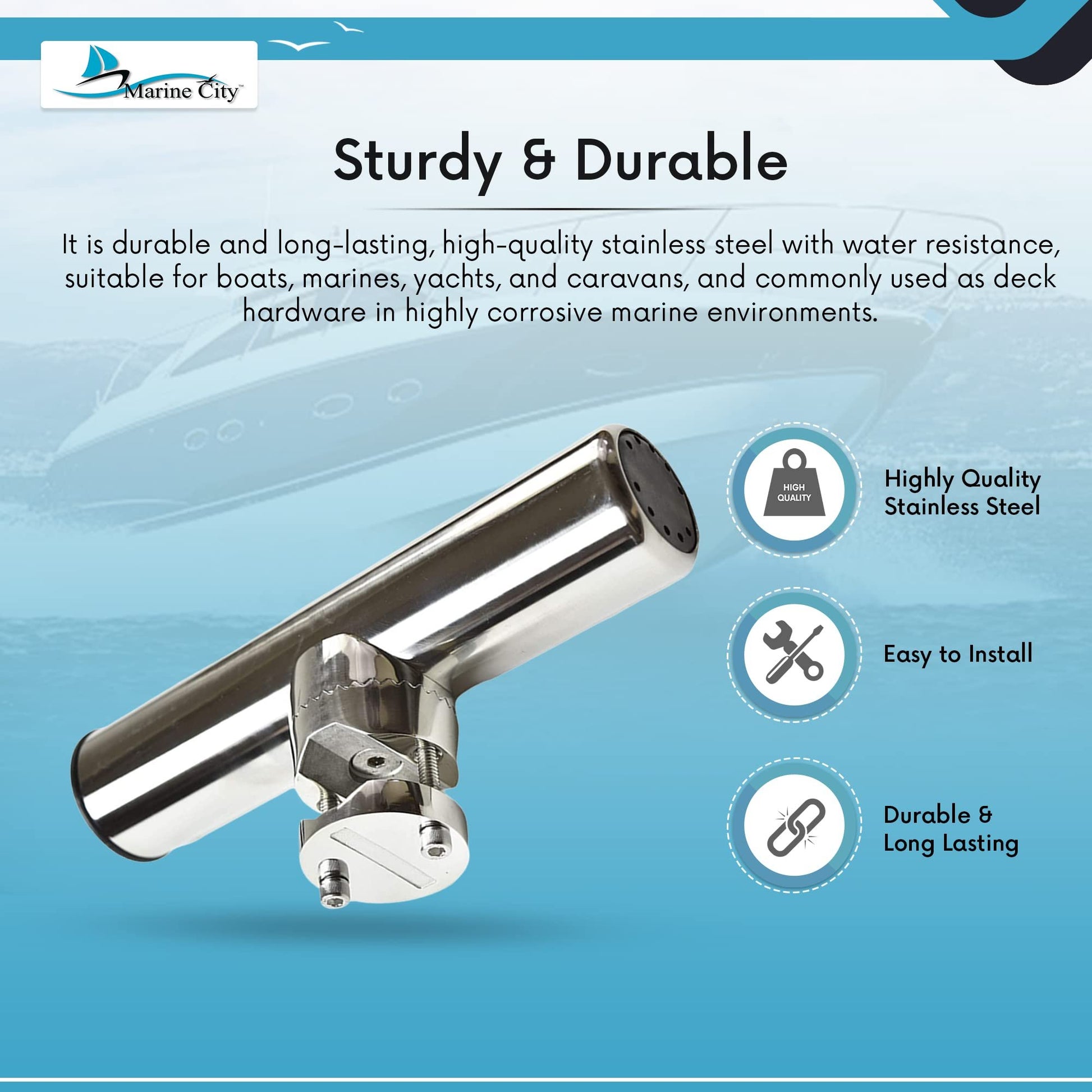 Marine City™

Sturdy & Durable

It is durable and long-lasting, high-quality stainless steel with water resistance, suitable for boats, marines, yachts, and caravans, and commonly used as deck hardware in highly corrosive marine environments.

HIGH QUALITY

Highly Quality Stainless Steel

Easy to Install

Durable & Long Lasting